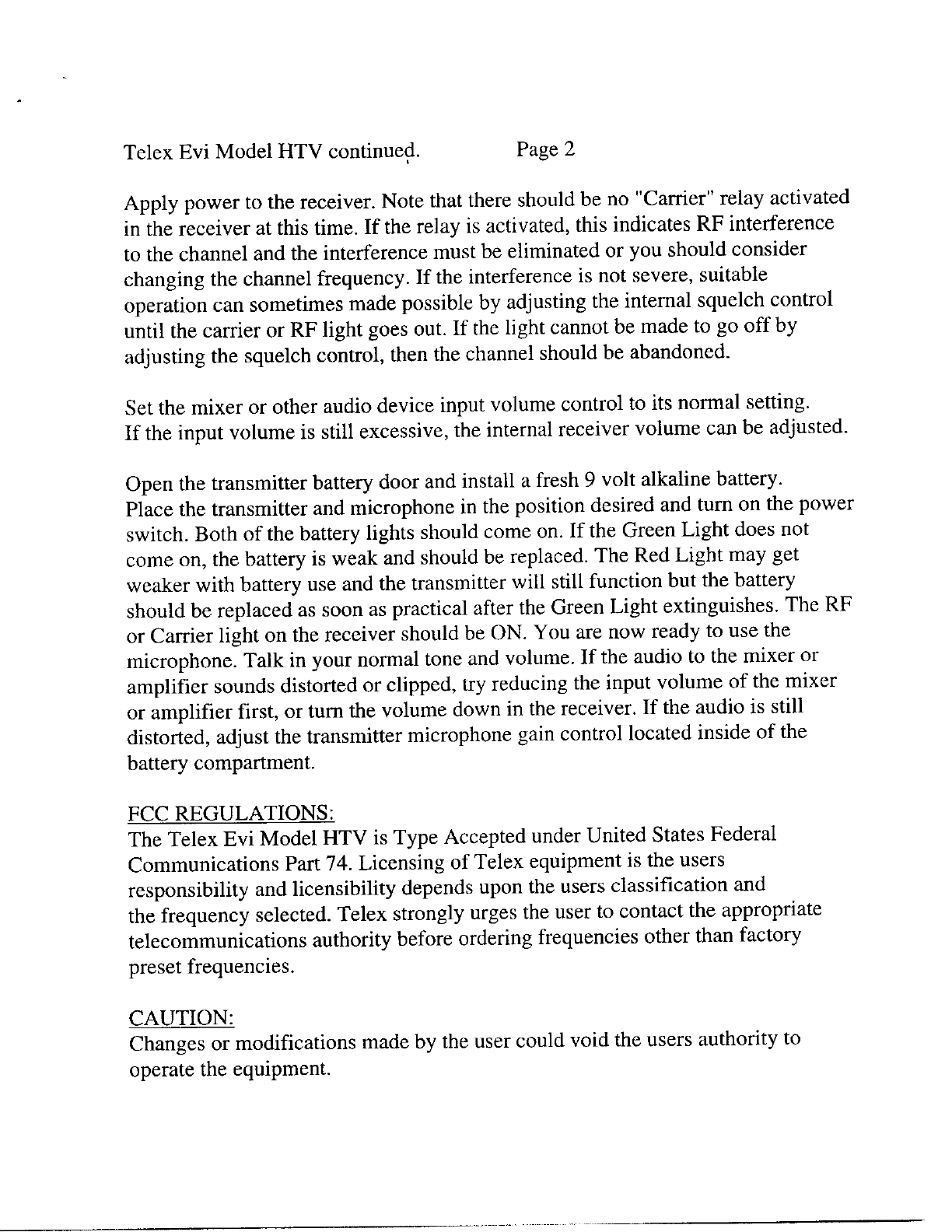 Telex Evi Model HTV continued.          Page 2

Apply power to the receiver. Note that there should be no "Carrier" relay activated in the receiver at this time. If the relay is activated, this indicates RF interference to the channel and the interference must be eliminated or you should consider changing the channel frequency. If the interference is not severe, suitable operation can sometimes made possible by adjusting the internal squelch control until the carrier or RF light goes out. If the light cannot be made to go off by adjusting the squelch control, then the channel should be abandoned.

Set the mixer or other audio device input volume control to its normal setting. If the input volume is still excessive, the internal receiver volume can be adjusted.

Open the transmitter battery door and install a fresh 9 volt alkaline battery. Place the transmitter and microphone in the position desired and turn on the power switch. Both of the battery lights should come on. If the Green Light does not come on, the battery is weak and should be replaced. The Red Light may get weaker with battery use and the transmitter will still function but the battery should be replaced as soon as practical after the Green Light extinguishes. The RF or Carrier light on the receiver should be ON. You are now ready to use the microphone. Talk in your normal tone and volume. If the audio to the mixer or amplifier sounds distorted or clipped, try reducing the input volume of the mixer or amplifier first, or turn the volume down in the receiver. If the audio is still distorted, adjust the transmitter microphone gain control located inside of the battery compartment.

FCC REGULATIONS:
The Telex Evi Model HTV is Type Accepted under United States Federal Communications Part 74. Licensing of Telex equipment is the users responsibility and licensibility depends upon the users classification and the frequency selected. Telex strongly urges the user to contact the appropriate telecommunications authority before ordering frequencies other than factory preset frequencies.

CAUTION:
Changes or modifications made by the user could void the users authority to operate the equipment.